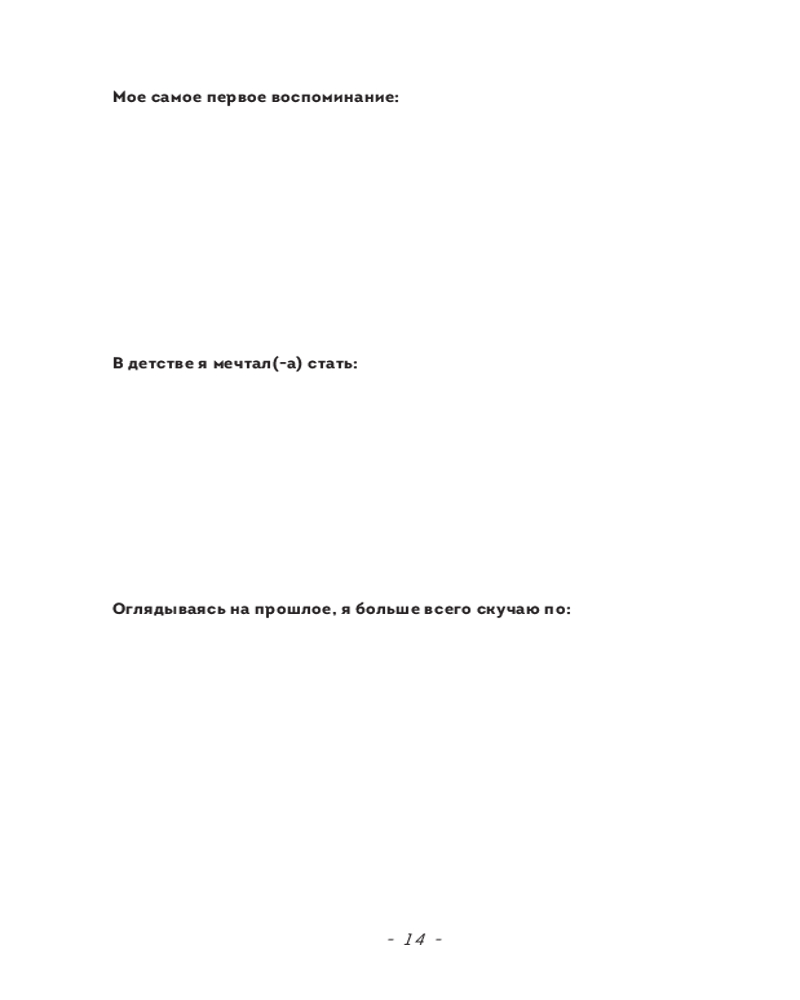 Мое самое первое воспоминание:

В детстве я мечтал(-а) стать:

Оглядываясь на прошлое, я больше всего скучаю по:

- 14 -